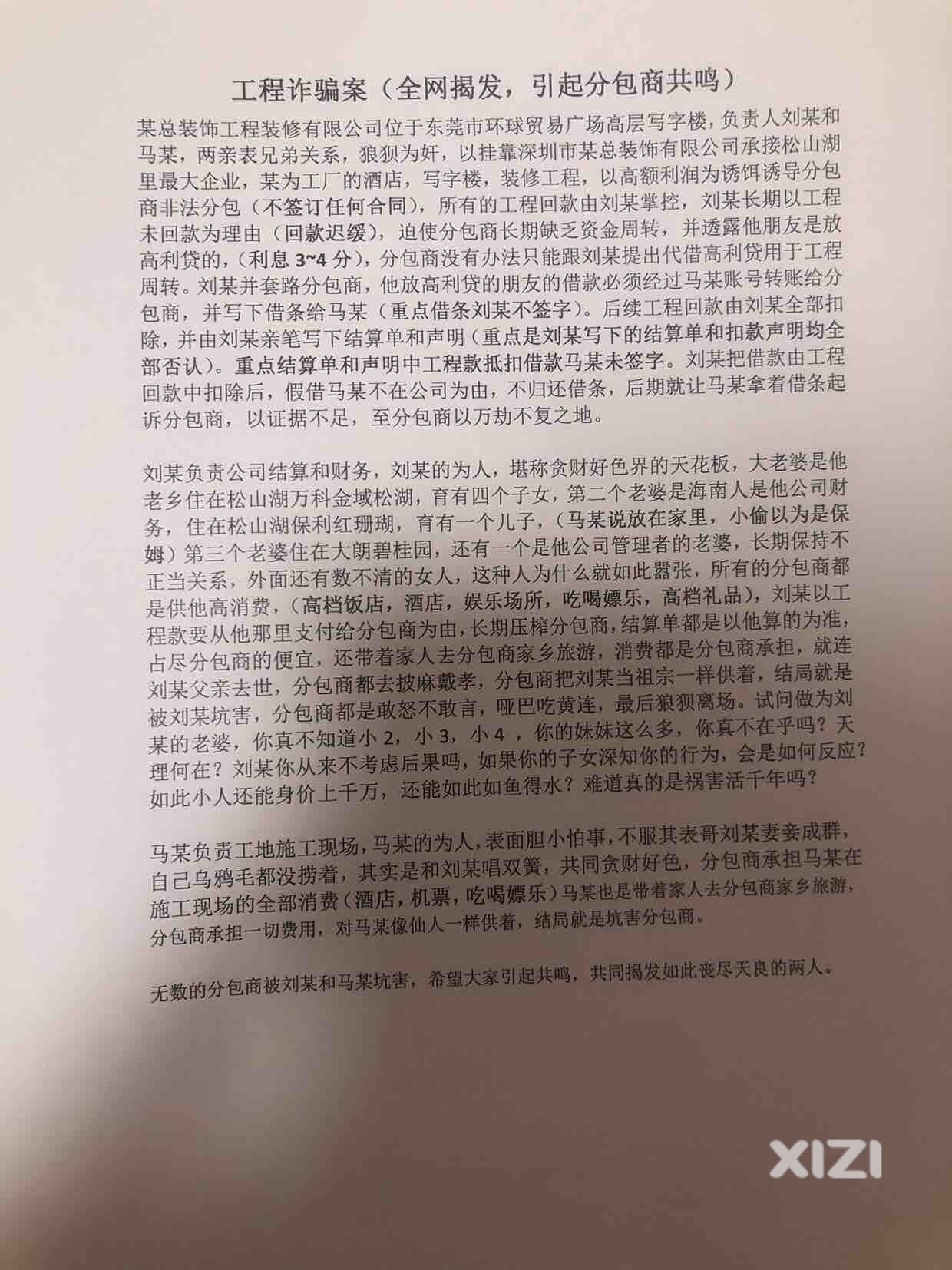 工程诈骗案（全网揭发，引起分包商共鸣）

某总装饰工程装修有限公司位于东莞市环球贸易广场高层写字楼，负责人刘某和马某，两亲表兄弟关系，狼狈为奸，以挂靠深圳市某总装饰有限公司承接松山湖里最大企业，某为工厂的酒店，写字楼，装修工程，以高额利润为诱饵诱导分包商非法分包（不签订任何合同），所有的工程回款由刘某掌控，刘某长期以工程未回款为理由（回款迟缓），迫使分包商长期缺乏资金周转，并透露他朋友是放高利贷的，（利息 3~4 分），分包商没有办法只能跟刘某提出代借高利贷用于工程周转。刘某并套路分包商，他放高利贷的朋友的借款必须经过马某账号转账给分包商，并写下借条给马某（重点借条刘某不签字）。后续工程回款由刘某全部扣除，并由刘某亲笔写下结算单和声明（重点是刘某写下的结算单和扣款声明均全部否认）。重点结算单和声明中工程款抵扣借款马某未签字。刘某把借款由工程回款中扣除后，假借马某不在公司为由，不归还借条，后期就让马某拿着借条起诉分包商，以证据不足，至分包商以万劫不复之地。

刘某负责公司结算和财务，刘某的为人，堪称贪财好色界的天花板，大老婆是他老乡住在松山湖万科金域松湖，育有四个子女，第二个老婆是海南人是他公司财务，住在松山湖保利红珊瑚，育有一个儿子，（马某说放在家里，小偷以为是保姆）第三个老婆住在大朗碧桂园，还有一个是他公司管理者的老婆，长期保持不正当关系，外面还有数不清的女人，这种人为什么就如此嚣张，所有的分包商都是供他高消费，（高档饭店，酒店，娱乐场所，吃喝嫖乐，高档礼品），刘某以工程款要从他那里支付给分包商为由，长期压榨分包商，结算单都是以他算的为准，占尽分包商的便宜，还带着家人去分包商家乡旅游，消费都是分包商承担，就连刘某父亲去世，分包商都去披麻戴孝，分包商把刘某当祖宗一样供着，结局就是被刘某坑害，分包商都是敢怒不敢言，哑巴吃黄连，最后狼狈离场。试问做为刘某的老婆，你真不知道小 2，小 3，小 4 ，你的妹妹这么多，你真不在乎吗？天理何在？刘某你从来不考虑后果吗，如果你的子女深知你的行为，会是如何反应？如此小人还能身价上千万，还能如此如鱼得水？难道真的是祸害活千年吗？

马某负责工地施工现场，马某的为人，表面胆小怕事，不服其表哥刘某妻妾成群，自己乌鸦毛都没捞着，其实是和刘某唱双簧，共同贪财好色，分包商承担马某在施工现场的全部消费（酒店，机票，吃喝嫖乐）马某也是带着家人去分包商家乡旅游，分包商承担一切费用，对马某像仙人一样供着，结局就是坑害分包商。

无数的分包商被刘某和马某坑害，希望大家引起共鸣，共同揭发如此丧尽天良的两人。

XIZI